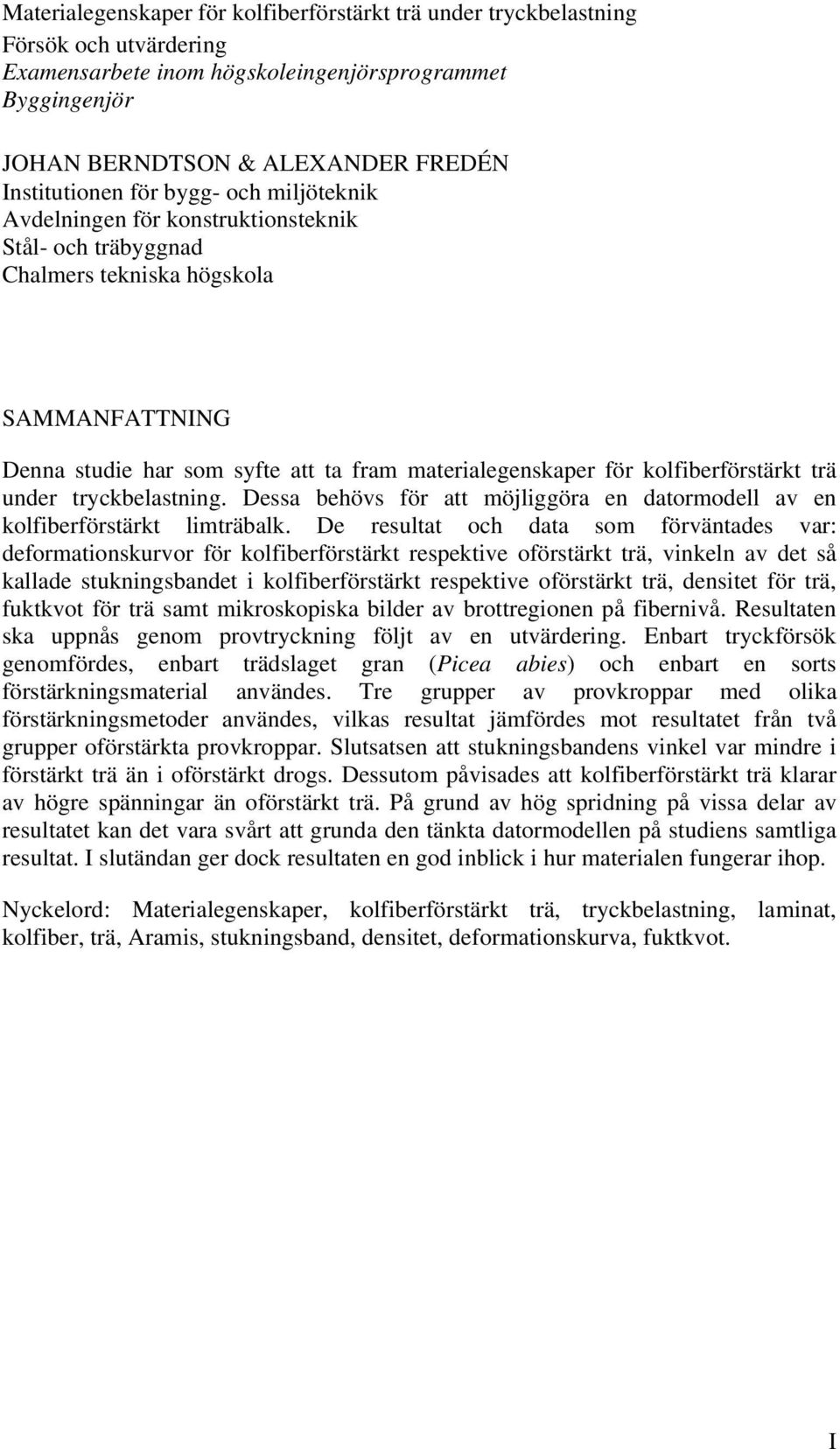 Materialegenskaper för kolfiberförstärkt trä under tryckbelastning
Försök och utvärdering
Examensarbete inom högskoleingenjörsprogrammet
Byggingenjör

JOHAN BERNDTSON & ALEXANDER FREDÉN
Institutionen för bygg- och miljöteknik
Avdelningen för konstruktionsteknik
Stål- och träbyggnad
Chalmers tekniska högskola

SAMMANFATTNING

Denna studie har som syfte att ta fram materialegenskaper för kolfiberförstärkt trä under tryckbelastning. Dessa behövs för att möjliggöra en datormodell av en kolfiberförstärkt limträbalk. De resultat och data som förväntades var: deformationskurvor för kolfiberförstärkt respektive oförstärkt trä, vinkeln av det så kallade stukningsbandet i kolfiberförstärkt respektive oförstärkt trä, densitet för trä, fuktkvot för trä samt mikroskopiska bilder av brottregionen på fibernivå. Resultaten ska uppnås genom provtryckning följt av en utvärdering. Enbart tryckförsök genomfördes, enbart trädslaget gran (Picea abies) och enbart en sorts förstärkningsmaterial användes. Tre grupper av provkroppar med olika förstärkningsmetoder användes, vilkas resultat jämfördes mot resultatet från två grupper oförstärkta provkroppar. Slutsatsen att stukningsbandens vinkel var mindre i förstärkt trä än i oförstärkt drogs. Dessutom påvisades att kolfiberförstärkt trä klarar av högre spänningar än oförstärkt trä. På grund av hög spridning på vissa delar av resultatet kan det vara svårt att grunda den tänkta datormodellen på studiens samtliga resultat. I slutändan ger dock resultaten en god inblick i hur materialen fungerar ihop.

Nyckelord: Materialegenskaper, kolfiberförstärkt trä, tryckbelastning, laminat, kolfiber, trä, Aramis, stukningsband, densitet, deformationskurva, fuktkvot.

I